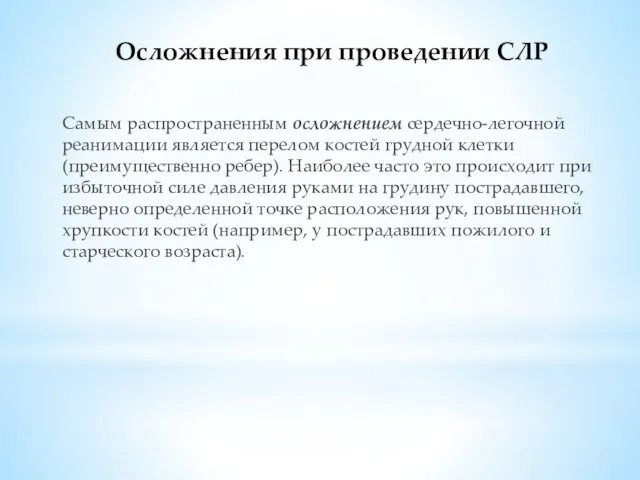 Осложнения при проведении СЛР

Самым распространенным осложнением сердечно-легочной реанимации является перелом костей грудной клетки (преимущественно ребер). Наиболее часто это происходит при избыточной силе давления руками на грудину пострадавшего, неверно определенной точке расположения рук, повышенной хрупкости костей (например, у пострадавших пожилого и старческого возраста).